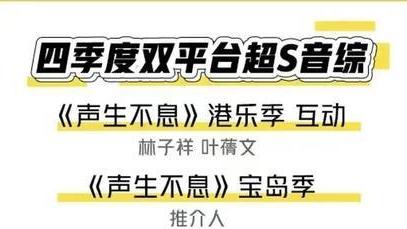 四季度双平台超S音综

《声生不息》港乐季 互动

林子祥 叶蒨文

《声生不息》宝岛季

推介人